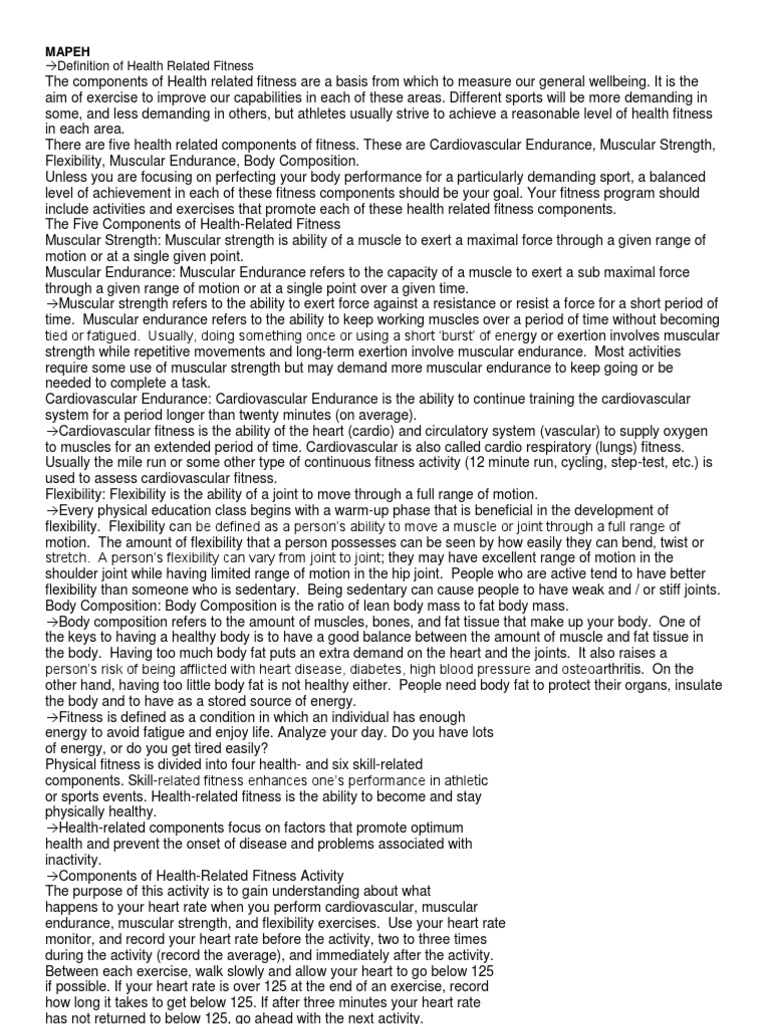 MAPEH
→Definition of Health Related Fitness
The components of Health related fitness are a basis from which to measure our general wellbeing. It is the aim of exercise to improve our capabilities in each of these areas. Different sports will be more demanding in some, and less demanding in others, but athletes usually strive to achieve a reasonable level of health fitness in each area.
There are five health related components of fitness. These are Cardiovascular Endurance, Muscular Strength, Flexibility, Muscular Endurance, Body Composition.
Unless you are focusing on perfecting your body performance for a particularly demanding sport, a balanced level of achievement in each of these fitness components should be your goal. Your fitness program should include activities and exercises that promote each of these health related fitness components.
The Five Components of Health-Related Fitness
Muscular Strength: Muscular strength is ability of a muscle to exert a maximal force through a given range of motion or at a single given point.
Muscular Endurance: Muscular Endurance refers to the capacity of a muscle to exert a sub maximal force through a given range of motion or at a single point over a given time.
→Muscular strength refers to the ability to exert force against a resistance or resist a force for a short period of time. Muscular endurance refers to the ability to keep working muscles over a period of time without becoming tied or fatigued. Usually, doing something once or using a short 'burst' of energy or exertion involves muscular strength while repetitive movements and long-term exertion involve muscular endurance. Most activities require some use of muscular strength but may demand more muscular endurance to keep going or be needed to complete a task.
Cardiovascular Endurance: Cardiovascular Endurance is the ability to continue training the cardiovascular system for a period longer than twenty minutes (on average).
→Cardiovascular fitness is the ability of the heart (cardio) and circulatory system (vascular) to supply oxygen to muscles for an extended period of time. Cardiovascular is also called cardio respiratory (lungs) fitness. Usually the mile run or some other type of continuous fitness activity (12 minute run, cycling, step-test, etc.) is used to assess cardiovascular fitness.
Flexibility: Flexibility is the ability of a joint to move through a full range of motion.
→Every physical education class begins with a warm-up phase that is beneficial in the development of flexibility. Flexibility can be defined as a person's ability to move a muscle or joint through a full range of motion. The amount of flexibility that a person possesses can be seen by how easily they can bend, twist or stretch. A person's flexibility can vary from joint to joint; they may have excellent range of motion in the shoulder joint while having limited range of motion in the hip joint. People who are active tend to have better flexibility than someone who is sedentary. Being sedentary can cause people to have weak and / or stiff joints.
Body Composition: Body Composition is the ratio of lean body mass to fat body mass.
→Body composition refers to the amount of muscles, bones, and fat tissue that make up your body. One of the keys to having a healthy body is to have a good balance between the amount of muscle and fat tissue in the body. Having too much body fat puts an extra demand on the heart and the joints. It also raises a person's risk of being afflicted with heart disease, diabetes, high blood pressure and osteoarthritis. On the other hand, having too little body fat is not healthy either. People need body fat to protect their organs, insulate the body and to have as a stored source of energy.
→Fitness is defined as a condition in which an individual has enough energy to avoid fatigue and enjoy life. Analyze your day. Do you have lots of energy, or do you get tired easily?
Physical fitness is divided into four health- and six skill-related components. Skill-related fitness enhances one's performance in athletic or sports events. Health-related fitness is the ability to become and stay physically healthy.
→Health-related components focus on factors that promote optimum health and prevent the onset of disease and problems associated with inactivity.
→Components of Health-Related Fitness Activity
The purpose of this activity is to gain understanding about what happens to your heart rate when you perform cardiovascular, muscular endurance, muscular strength, and flexibility exercises. Use your heart rate monitor, and record your heart rate before the activity, two to three times during the activity (record the average), and immediately after the activity. Between each exercise, walk slowly and allow your heart to go below 125 if possible. If your heart rate is over 125 at the end of an exercise, record how long it takes to get below 125. If after three minutes your heart rate has not returned to below 125, go ahead with the next activity.